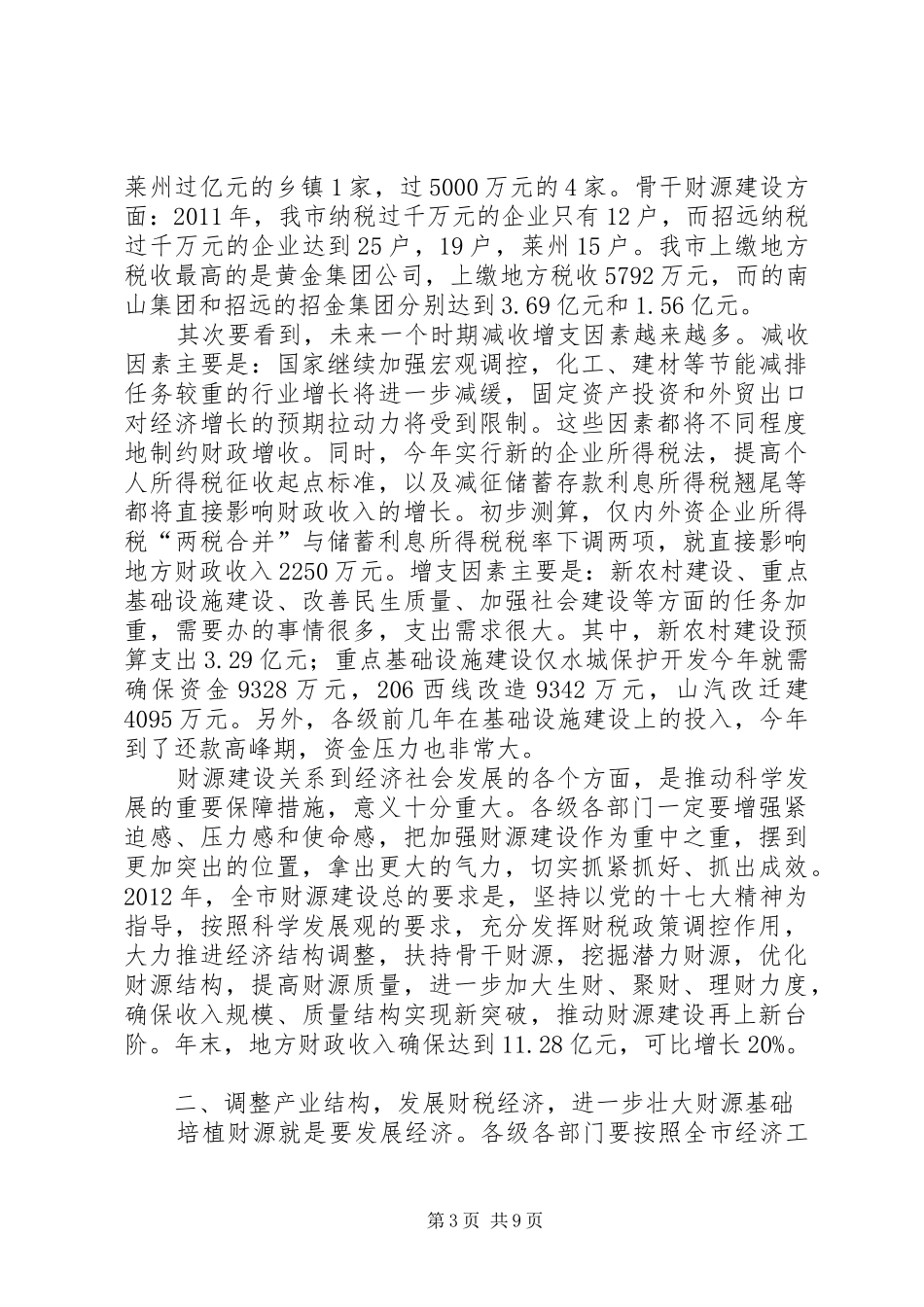 莱州过亿元的乡镇1家，过5000万元的4家。骨干财源建设方面：2011年，我市纳税过千万元的企业只有12户，而招远纳税过千万元的企业达到25户，19户，莱州15户。我市上缴地方税收最高的是黄金集团公司，上缴地方税收5792万元，而的南山集团和招远的招金集团分别达到3.69亿元和1.56亿元。

其次要看到，未来一个时期减收增支因素越来越多。减收因素主要是：国家继续加强宏观调控，化工、建材等节能减排任务较重的行业增长将进一步减缓，固定资产投资和外贸出口对经济增长的预期拉动力将受到限制。这些因素都将不同程度地制约财政增收。同时，今年实行新的企业所得税法，提高个人所得税征收起点标准，以及减征储蓄存款利息所得税翘尾等都将直接影响财政收入的增长。初步测算，仅内外资企业所得税“两税合并”与储蓄利息所得税税率下调两项，就直接影响地方财政收入2250万元。增支因素主要是：新农村建设、重点基础设施建设、改善民生质量、加强社会建设等方面的任务加重，需要办的事情很多，支出需求很大。其中，新农村建设预算支出3.29亿元；重点基础设施建设仅水城保护开发今年就需确保资金9328万元，206西线改造9342万元，山汽改迁建4095万元。另外，各级前几年在基础设施建设上的投入，今年到了还款高峰期，资金压力也非常大。

财源建设关系到经济社会发展的各个方面，是推动科学发展的重要保障措施，意义十分重大。各级各部门一定要增强紧迫感、压力感和使命感，把加强财源建设作为重中之重，摆到更加突出的位置，拿出更大的气力，切实抓紧抓好、抓出成效。2012年，全市财源建设总的要求是，坚持以党的十七大精神为指导，按照科学发展观的要求，充分发挥财税政策调控作用，大力推进经济结构调整，扶持骨干财源，挖掘潜力财源，优化财源结构，提高财源质量，进一步加大生财、聚财、理财力度，确保收入规模、质量结构实现新突破，推动财源建设再上新台阶。年末，地方财政收入确保达到11.28亿元，可比增长20%。

二、调整产业结构，发展财税经济，进一步壮大财源基础

培植财源就是要发展经济。各级各部门要按照全市经济工

第3页 共9页